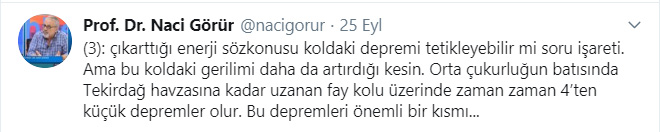 Prof. Dr. Naci Görür @nacigorur · 25 Eyl

(3): çıkarttığı enerji sözkonusu koldaki depremi tetikleyebilir mi soru işareti. Ama bu koldaki gerilimi daha da artırdığı kesin. Orta çukurluğun batısında Tekirdağ havzasına kadar uzanan fay kolu üzerinde zaman zaman 4'ten küçük depremler olur. Bu depremleri önemli bir kısmı...